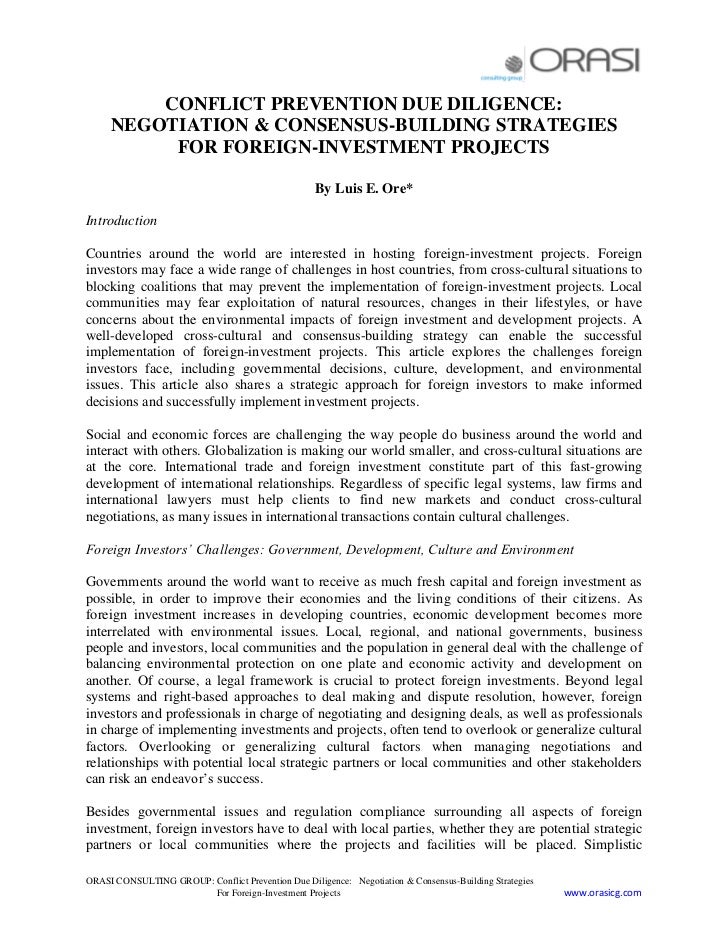 ORASI
consulting group

CONFLICT PREVENTION DUE DILIGENCE: NEGOTIATION & CONSENSUS-BUILDING STRATEGIES FOR FOREIGN-INVESTMENT PROJECTS

By Luis E. Ore*

Introduction

Countries around the world are interested in hosting foreign-investment projects. Foreign investors may face a wide range of challenges in host countries, from cross-cultural situations to blocking coalitions that may prevent the implementation of foreign-investment projects. Local communities may fear exploitation of natural resources, changes in their lifestyles, or have concerns about the environmental impacts of foreign investment and development projects. A well-developed cross-cultural and consensus-building strategy can enable the successful implementation of foreign-investment projects. This article explores the challenges foreign investors face, including governmental decisions, culture, development, and environmental issues. This article also shares a strategic approach for foreign investors to make informed decisions and successfully implement investment projects.

Social and economic forces are challenging the way people do business around the world and interact with others. Globalization is making our world smaller, and cross-cultural situations are at the core. International trade and foreign investment constitute part of this fast-growing development of international relationships. Regardless of specific legal systems, law firms and international lawyers must help clients to find new markets and conduct cross-cultural negotiations, as many issues in international transactions contain cultural challenges.

Foreign Investors' Challenges: Government, Development, Culture and Environment

Governments around the world want to receive as much fresh capital and foreign investment as possible, in order to improve their economies and the living conditions of their citizens. As foreign investment increases in developing countries, economic development becomes more interrelated with environmental issues. Local, regional, and national governments, business people and investors, local communities and the population in general deal with the challenge of balancing environmental protection on one plate and economic activity and development on another. Of course, a legal framework is crucial to protect foreign investments. Beyond legal systems and right-based approaches to deal making and dispute resolution, however, foreign investors and professionals in charge of negotiating and designing deals, as well as professionals in charge of implementing investments and projects, often tend to overlook or generalize cultural factors. Overlooking or generalizing cultural factors when managing negotiations and relationships with potential local strategic partners or local communities and other stakeholders can risk an endeavor's success.

Besides governmental issues and regulation compliance surrounding all aspects of foreign investment, foreign investors have to deal with local parties, whether they are potential strategic partners or local communities where the projects and facilities will be placed. Simplistic

ORASI CONSULTING GROUP: Conflict Prevention Due Diligence: Negotiation & Consensus-Building Strategies For Foreign-Investment Projects
www.orasicg.com